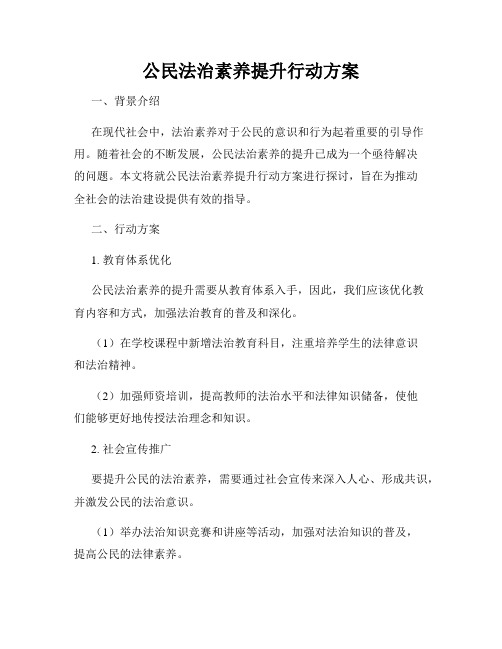 公民法治素养提升行动方案

一、背景介绍

在现代社会中，法治素养对于公民的意识和行为起着重要的引导作用。随着社会的不断发展，公民法治素养的提升已成为一个亟待解决的问题。本文将就公民法治素养提升行动方案进行探讨，旨在为推动全社会的法治建设提供有效的指导。

二、行动方案

1. 教育体系优化

公民法治素养的提升需要从教育体系入手，因此，我们应该优化教育内容和方式，加强法治教育的普及和深化。

（1）在学校课程中新增法治教育科目，注重培养学生的法律意识和法治精神。

（2）加强师资培训，提高教师的法治水平和法律知识储备，使他们能够更好地传授法治理念和知识。

2. 社会宣传推广

要提升公民的法治素养，需要通过社会宣传来深入人心、形成共识，并激发公民的法治意识。

（1）举办法治知识竞赛和讲座等活动，加强对法治知识的普及，提高公民的法律素养。